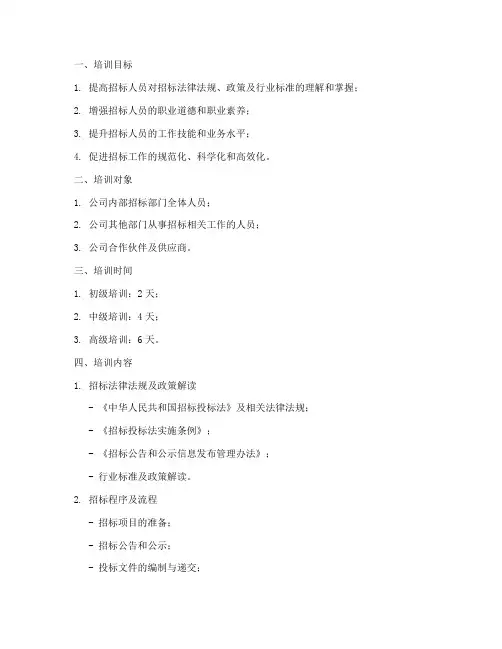 一、培训目标

1. 提高招标人员对招标法律法规、政策及行业标准的理解和掌握；

2. 增强招标人员的职业道德和职业素养；

3. 提升招标人员的工作技能和业务水平；

4. 促进招标工作的规范化、科学化和高效化。

二、培训对象

1. 公司内部招标部门全体人员；

2. 公司其他部门从事招标相关工作的人员；

3. 公司合作伙伴及供应商。

三、培训时间

1. 初级培训：2 天；

2. 中级培训：4 天；

3. 高级培训：6 天。

四、培训内容

1. 招标法律法规及政策解读

- 《中华人民共和国招标投标法》及相关法律法规；

- 《招标投标法实施条例》；

- 《招标公告和公示信息发布管理办法》；

- 行业标准及政策解读。

2. 招标程序及流程

- 招标项目的准备；

- 招标公告和公示；

- 投标文件的编制与递交；